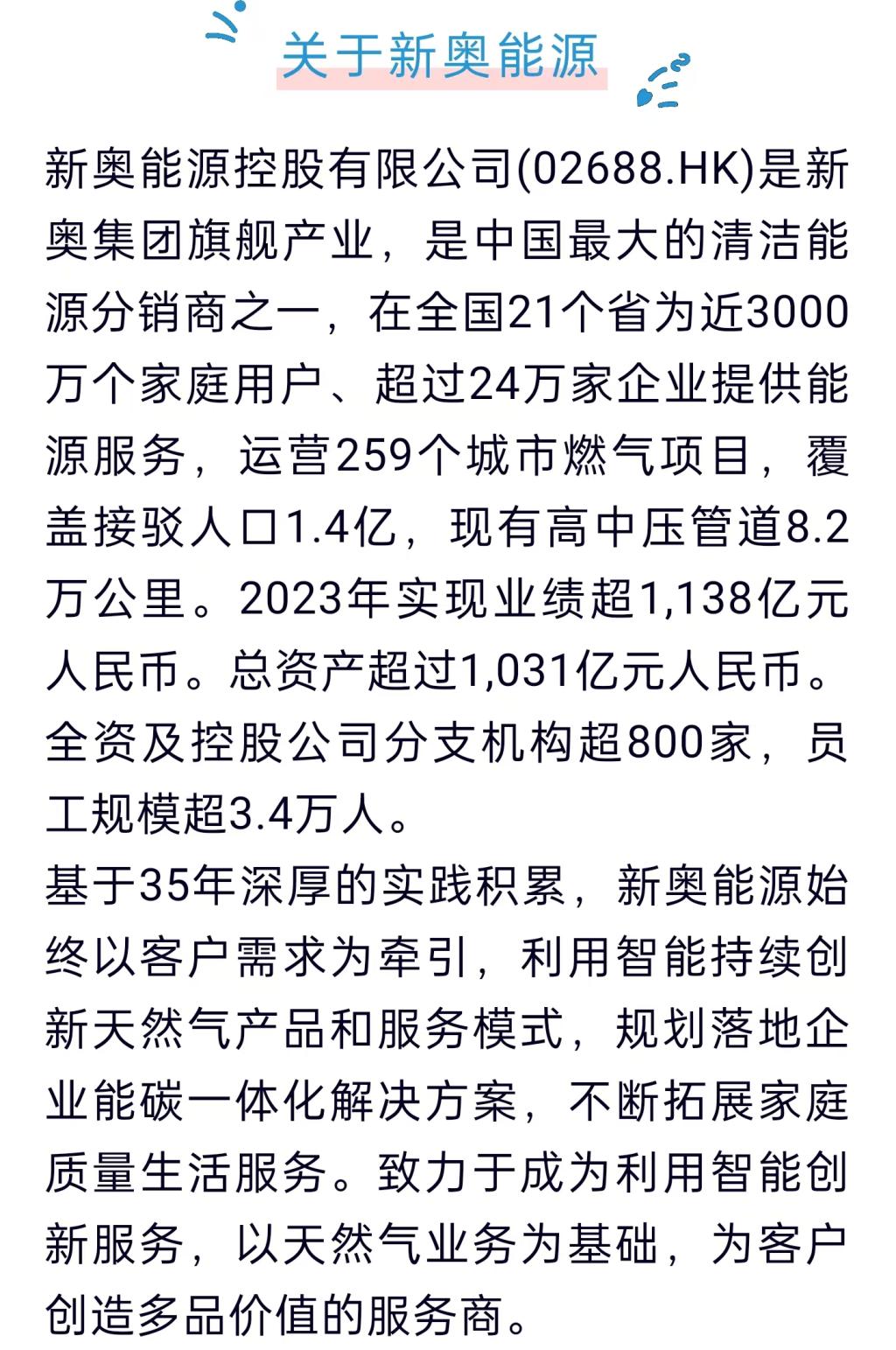 关于新奥能源

新奥能源控股有限公司(02688.HK)是新奥集团旗舰产业，是中国最大的清洁能源分销商之一，在全国21个省为近3000万个家庭用户、超过24万家企业提供能源服务，运营259个城市燃气项目，覆盖接驳人口1.4亿，现有高中压管道8.2万公里。2023年实现业绩超1,138亿元人民币。总资产超过1,031亿元人民币。全资及控股公司分支机构超800家，员工规模超3.4万人。

基于35年深厚的实践积累，新奥能源始终以客户需求为牵引，利用智能持续创新天然气产品和服务模式，规划落地企业能碳一体化解决方案，不断拓展家庭质量生活服务。致力于成为利用智能创新服务，以天然气业务为基础，为客户创造多品价值的服务商。